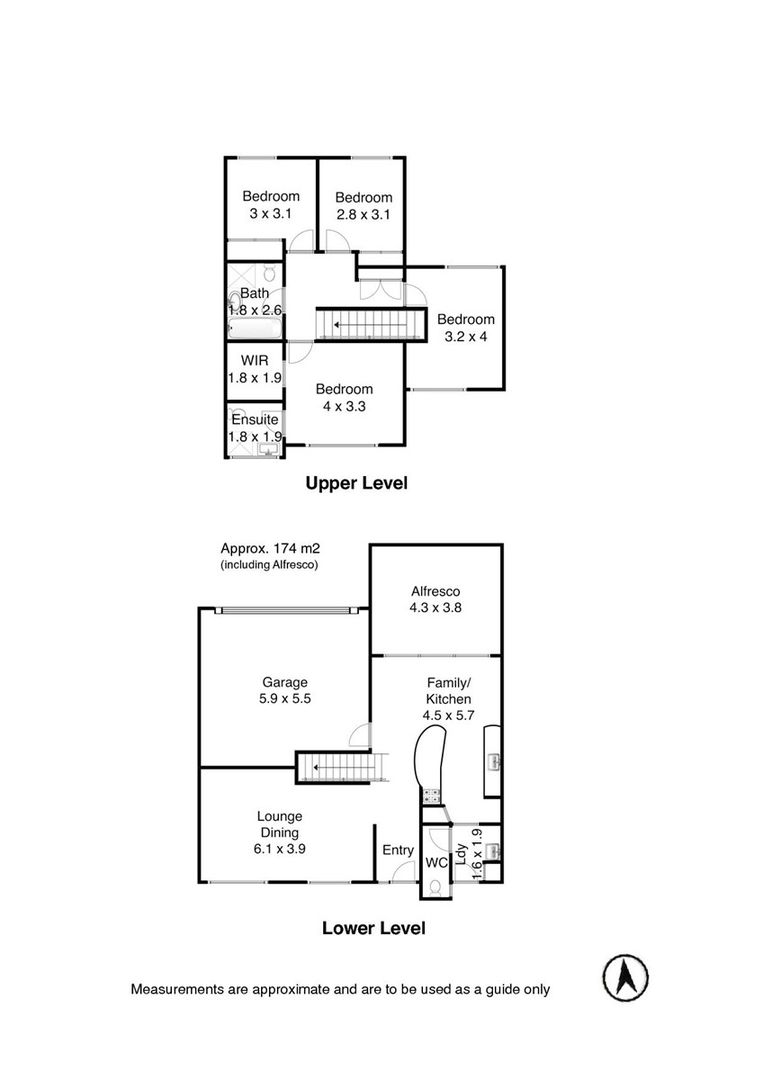 Bedroom
3 x 3.1

Bedroom
2.8 x 3.1

Bath
1.8 x 2.6

Bedroom
3.2 x 4

WIR
1.8 x 1.9

Bedroom
4 x 3.3

Ensuite
1.8 x 1.9

Upper Level

Approx. 174 m2
(including Alfresco)

Alfresco
4.3 x 3.8

Garage
5.9 x 5.5

Family/
Kitchen
4.5 x 5.7

Lounge
Dining
6.1 x 3.9

Entry

WC

Ldy
1.6 x 1.9

Lower Level

Measurements are approximate and are to be used as a guide only